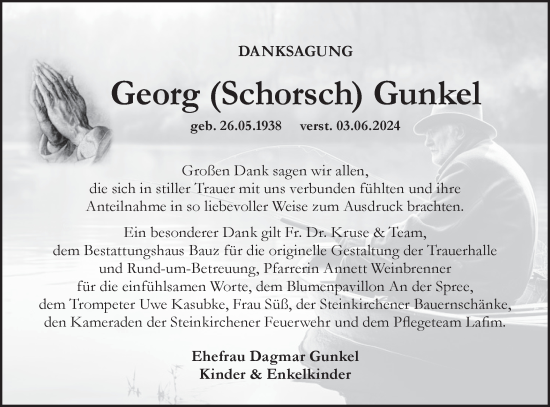 DANKSAGUNG

Georg (Schorsch) Gunkel

geb. 26.05.1938 verst. 03.06.2024

Großen Dank sagen wir allen, die sich in stiller Trauer mit uns verbunden fühlten und ihre Anteilnahme in so liebevoller Weise zum Ausdruck brachten.

Ein besonderer Dank gilt Fr. Dr. Kruse & Team, dem Bestattungshaus Bauz für die originelle Gestaltung der Trauerhalle und Rund-um-Betreuung, Pfarrerin Annett Weinbrenner für die einfühlsamen Worte, dem Blumenpavillon An der Spree, dem Trompeter Uwe Kasubke, Frau Süß, der Steinkirchener Bauernschänke, den Kameraden der Steinkirchener Feuerwehr und dem Pflegeteam Lafim.

Ehefrau Dagmar Gunkel
Kinder & Enkelkinder